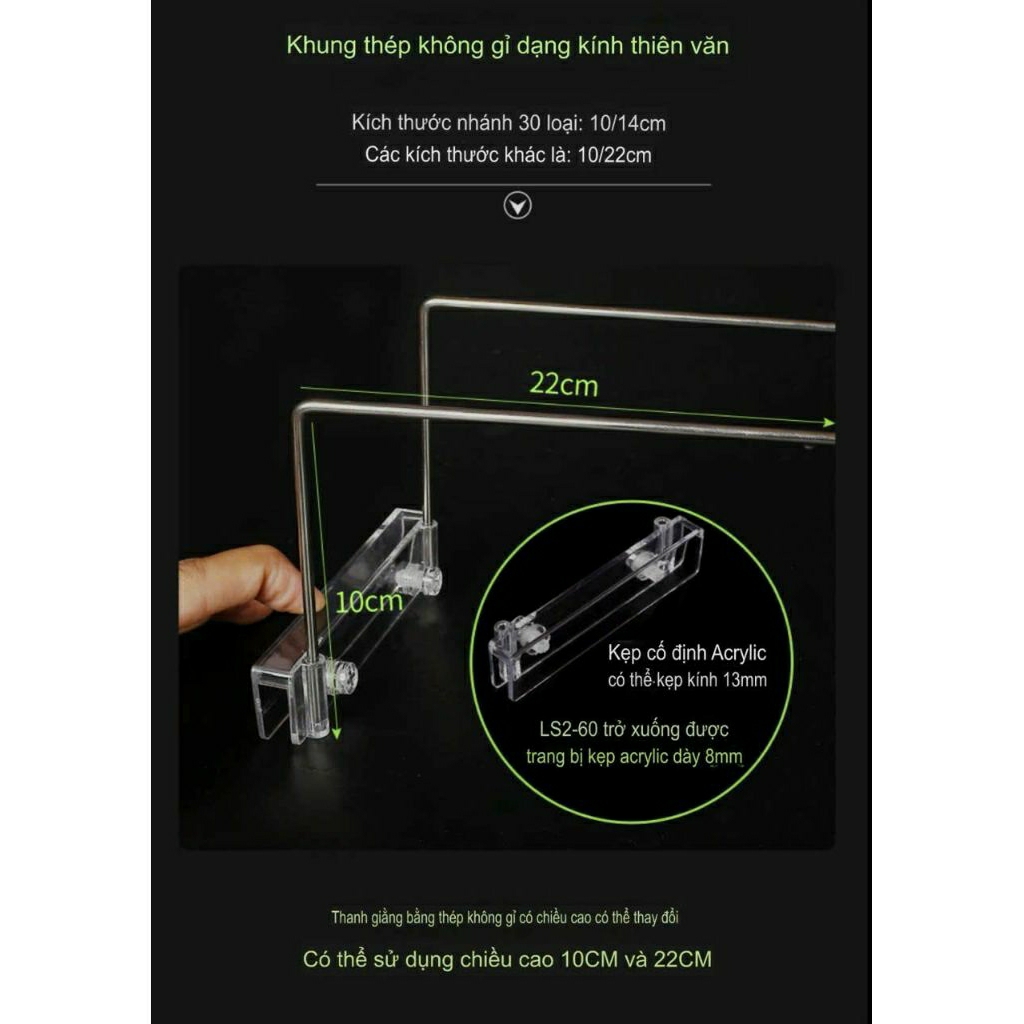 Khung thép không gỉ dạng kính thiên văn

Kích thước nhánh 30 loại: 10/14cm
Các kích thước khác là: 10/22cm

22cm

10cm

Kẹp cố định Acrylic
có thể kẹp kính 13mm

LS2-60 trở xuống được
trang bị kẹp acrylic dày 8mm

Thanh giằng bằng thép không gỉ có chiều cao có thể thay đổi

Có thể sử dụng chiều cao 10CM và 22CM